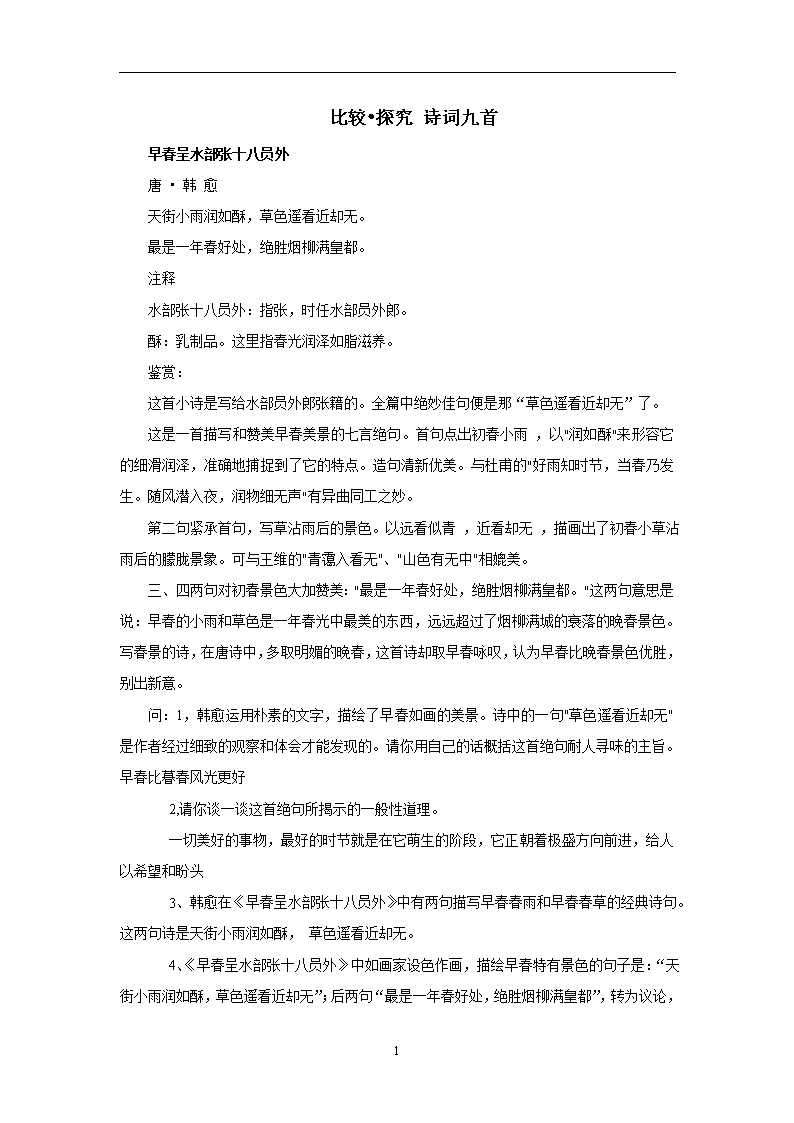 比较•探究 诗词九首

早春呈水部张十八员外

唐 · 韩 愈

天街小雨润如酥，草色遥看近却无。

最是一年春好处，绝胜烟柳满皇都。

注释

水部张十八员外：指张，时任水部员外郎。

酥：乳制品。这里指春光润泽如脂滋养。

鉴赏：

这首小诗是写给水部员外郎张籍的。全篇中绝妙佳句便是那“草色遥看近却无”了。

这是一首描写和赞美早春美景的七言绝句。首句点出初春小雨 ，以"润如酥"来形容它的细滑润泽，准确地捕捉到了它的特点。造句清新优美。与杜甫的"好雨知时节，当春乃发生。随风潜入夜，润物细无声"有异曲同工之妙。

第二句紧承首句，写草沾雨后的景色。以远看似青 ，近看却无 ，描画出了初春小草沾雨后的朦胧景象。可与王维的"青霭入看无"、"山色有无中"相媲美。

三、四两句对初春景色大加赞美："最是一年春好处，绝胜烟柳满皇都。"这两句意思是说：早春的小雨和草色是一年春光中最美的东西，远远超过了烟柳满城的衰落的晚春景色。写春景的诗，在唐诗中，多取明媚的晚春，这首诗却取早春咏叹，认为早春比晚春景色优胜，别出新意。

问：1，韩愈运用朴素的文字，描绘了早春如画的美景。诗中的一句"草色遥看近却无"是作者经过细致的观察和体会才能发现的。请你用自己的话概括这首绝句耐人寻味的主旨。早春比暮春风光更好

2,请你谈一谈这首绝句所揭示的一般性道理。

一切美好的事物，最好的时节就是在它萌生的阶段，它正朝着极盛方向前进，给人以希望和盼头

3、韩愈在《早春呈水部张十八员外》中有两句描写早春春雨和早春春草的经典诗句。这两句诗是天街小雨润如酥， 草色遥看近却无。

4、《早春呈水部张十八员外》中如画家设色作画，描绘早春特有景色的句子是：“天街小雨润如酥，草色遥看近却无”；后两句“最是一年春好处，绝胜烟柳满皇都”，转为议论，

1